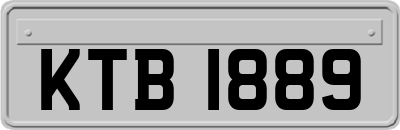 KTB 1889